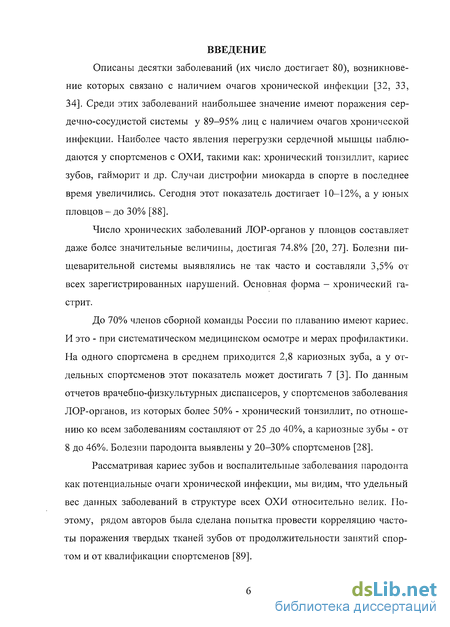 ВВЕДЕНИЕ

Описаны десятки заболеваний (их число достигает 80), возникновение которых связано с наличием очагов хронической инфекции [32, 33, 34]. Среди этих заболеваний наибольшее значение имеют поражения сердечно-сосудистой системы у 89–95% лиц с наличием очагов хронической инфекции. Наиболее часто явления перегрузки сердечной мышцы наблюдаются у спортсменов с ОХИ, такими как: хронический тонзиллит, кариес зубов, гайморит и др. Случаи дистрофии миокарда в спорте в последнее время увеличились. Сегодня этот показатель достигает 10–12%, а у юных пловцов – до 30% [88].

Число хронических заболеваний ЛОР-органов у пловцов составляет даже более значительные величины, достигая 74.8% [20, 27]. Болезни пищеварительной системы выявлялись не так часто и составляли 3,5% от всех зарегистрированных нарушений. Основная форма – хронический гастрит.

До 70% членов сборной команды России по плаванию имеют кариес. И это - при систематическом медицинском осмотре и мерах профилактики. На одного спортсмена в среднем приходится 2,8 кариозных зуба, а у отдельных спортсменов этот показатель может достигать 7 [3]. По данным отчетов врачебно-физкультурных диспансеров, у спортсменов заболевания ЛОР-органов, из которых более 50% - хронический тонзиллит, по отношению ко всем заболеваниям составляют от 25 до 40%, а кариозные зубы - от 8 до 46%. Болезни пародонта выявлены у 20–30% спортсменов [28].

Рассматривая кариес зубов и воспалительные заболевания пародонта как потенциальные очаги хронической инфекции, мы видим, что удельный вес данных заболеваний в структуре всех ОХИ относительно велик. Поэтому, рядом авторов была сделана попытка провести корреляцию частоты поражения твердых тканей зубов от продолжительности занятий спортом и от квалификации спортсменов [89].

6

dsLib.net
библиотека диссертаций